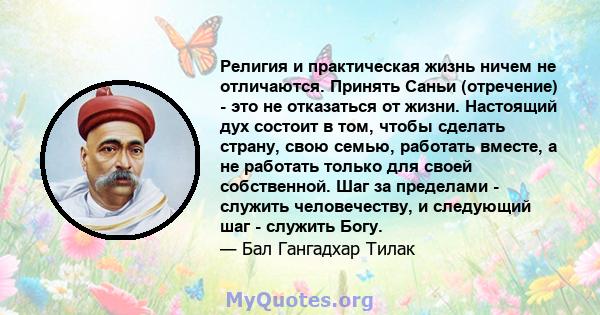 Религия и практическая жизнь ничем не отличаются. Принять Саньи (отречение) - это не отказаться от жизни. Настоящий дух состоит в том, чтобы сделать страну, свою семью, работать вместе, а не работать только для своей собственной. Шаг за пределами - служить человечеству, и следующий шаг - служить Богу.
— Бал Гангадхар Тилак

MyQuotes.org